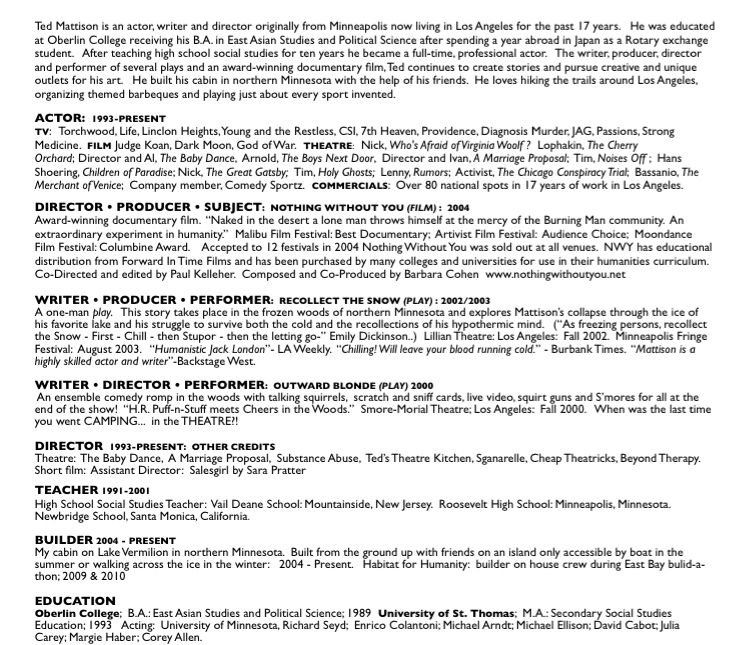 Ted Mattison is an actor, writer and director originally from Minneapolis now living in Los Angeles for the past 17 years. He was educated at Oberlin College receiving his B.A. in East Asian Studies and Political Science after spending a year abroad in Japan as a Rotary exchange student. After teaching high school social studies for ten years he became a full-time, professional actor. The writer, producer, director and performer of several plays and an award-winning documentary film, Ted continues to create stories and pursue creative and unique outlets for his art. He built his cabin in northern Minnesota with the help of his friends. He loves hiking the trails around Los Angeles, organizing themed barbeques and playing just about every sport invented.

ACTOR: 1993-PRESENT
TV: Torchwood, Life, Linclon Heights, Young and the Restless, CSI, 7th Heaven, Providence, Diagnosis Murder, JAG, Passions, Strong Medicine. FILM Judge Koan, Dark Moon, God of War. THEATRE: Nick, Who's Afraid of Virginia Woolf ? Lophakin, The Cherry Orchard; Director and Al, The Baby Dance, Arnold, The Boys Next Door, Director and Ivan, A Marriage Proposal; Tim, Noises Off ; Hans Shoering, Children of Paradise; Nick, The Great Gatsby; Tim, Holy Ghosts; Lenny, Rumors; Activist, The Chicago Conspiracy Trial; Bassanio, The Merchant of Venice; Company member, Comedy Sportz. COMMERCIALS: Over 80 national spots in 17 years of work in Los Angeles.

DIRECTOR • PRODUCER • SUBJECT: NOTHING WITHOUT YOU (FILM) : 2004
Award-winning documentary film. "Naked in the desert a lone man throws himself at the mercy of the Burning Man community. An extraordinary experiment in humanity." Malibu Film Festival: Best Documentary; Artivist Film Festival: Audience Choice; Moondance Film Festival: Columbine Award. Accepted to 12 festivals in 2004 Nothing Without You was sold out at all venues. NWY has educational distribution from Forward In Time Films and has been purchased by many colleges and universities for use in their humanities curriculum. Co-Directed and edited by Paul Kelleher. Composed and Co-Produced by Barbara Cohen www.nothingwithoutyou.net

WRITER • PRODUCER • PERFORMER: RECOLLECT THE SNOW (PLAY) : 2002/2003
A one-man play. This story takes place in the frozen woods of northern Minnesota and explores Mattison's collapse through the ice of his favorite lake and his struggle to survive both the cold and the recollections of his hypothermic mind. ("As freezing persons, recollect the Snow - First - Chill - then Stupor - then the letting go-" Emily Dickinson..) Lillian Theatre: Los Angeles: Fall 2002. Minneapolis Fringe Festival: August 2003. "Humanistic Jack London"- LA Weekly. "Chilling! Will leave your blood running cold." - Burbank Times. "Mattison is a highly skilled actor and writer"-Backstage West.

WRITER • DIRECTOR • PERFORMER: OUTWARD BLONDE (PLAY) 2000
An ensemble comedy romp in the woods with talking squirrels, scratch and sniff cards, live video, squirt guns and S'mores for all at the end of the show! "H.R. Puff-n-Stuff meets Cheers in the Woods." Smore-Morial Theatre; Los Angeles: Fall 2000. When was the last time you went CAMPING... in the THEATRE?!

DIRECTOR 1993-PRESENT: OTHER CREDITS
Theatre: The Baby Dance, A Marriage Proposal, Substance Abuse, Ted's Theatre Kitchen, Sganarelle, Cheap Theatricks, Beyond Therapy. Short film: Assistant Director: Salesgirl by Sara Pratter

TEACHER 1991-2001
High School Social Studies Teacher: Vail Deane School: Mountainside, New Jersey. Roosevelt High School: Minneapolis, Minnesota. Newbridge School, Santa Monica, California.

BUILDER 2004 - PRESENT
My cabin on Lake Vermilion in northern Minnesota. Built from the ground up with friends on an island only accessible by boat in the summer or walking across the ice in the winter: 2004 - Present. Habitat for Humanity: builder on house crew during East Bay bulid-a-thon; 2009 & 2010

EDUCATION
Oberlin College; B.A.: East Asian Studies and Political Science; 1989 University of St. Thomas; M.A.: Secondary Social Studies Education; 1993 Acting: University of Minnesota, Richard Seyd; Enrico Colantoni; Michael Arndt; Michael Ellison; David Cabot; Julia Carey; Margie Haber; Corey Allen.